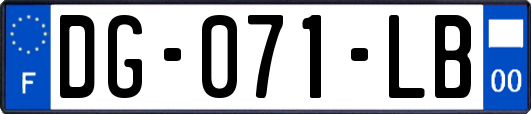 F

DG-071-LB

00